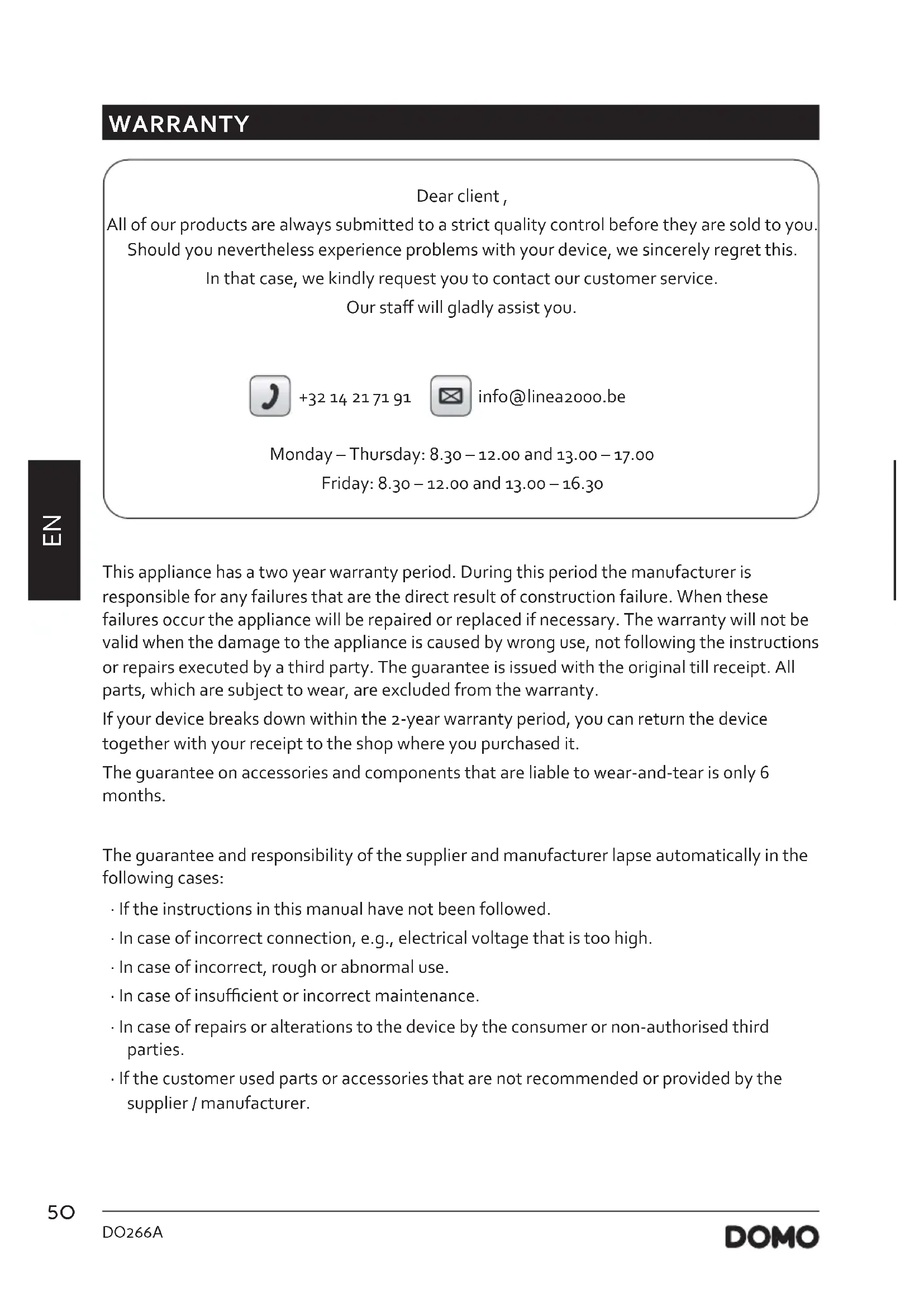 WARRANTY

Dear client ,
All of our products are always submitted to a strict quality control before they are sold to you.
Should you nevertheless experience problems with your device, we sincerely regret this.
In that case, we kindly request you to contact our customer service.
Our staff will gladly assist you.

+32 14 21 71 91 info@linea2000.be

Monday – Thursday: 8.30 – 12.00 and 13.00 – 17.00
Friday: 8.30 – 12.00 and 13.00 – 16.30

EN

This appliance has a two year warranty period. During this period the manufacturer is responsible for any failures that are the direct result of construction failure. When these failures occur the appliance will be repaired or replaced if necessary. The warranty will not be valid when the damage to the appliance is caused by wrong use, not following the instructions or repairs executed by a third party. The guarantee is issued with the original till receipt. All parts, which are subject to wear, are excluded from the warranty.

If your device breaks down within the 2-year warranty period, you can return the device together with your receipt to the shop where you purchased it.

The guarantee on accessories and components that are liable to wear-and-tear is only 6 months.

The guarantee and responsibility of the supplier and manufacturer lapse automatically in the following cases:

· If the instructions in this manual have not been followed.
· In case of incorrect connection, e.g., electrical voltage that is too high.
· In case of incorrect, rough or abnormal use.
· In case of insufficient or incorrect maintenance.
· In case of repairs or alterations to the device by the consumer or non-authorised third parties.
· If the customer used parts or accessories that are not recommended or provided by the supplier / manufacturer.

50
DO266A
DOMO